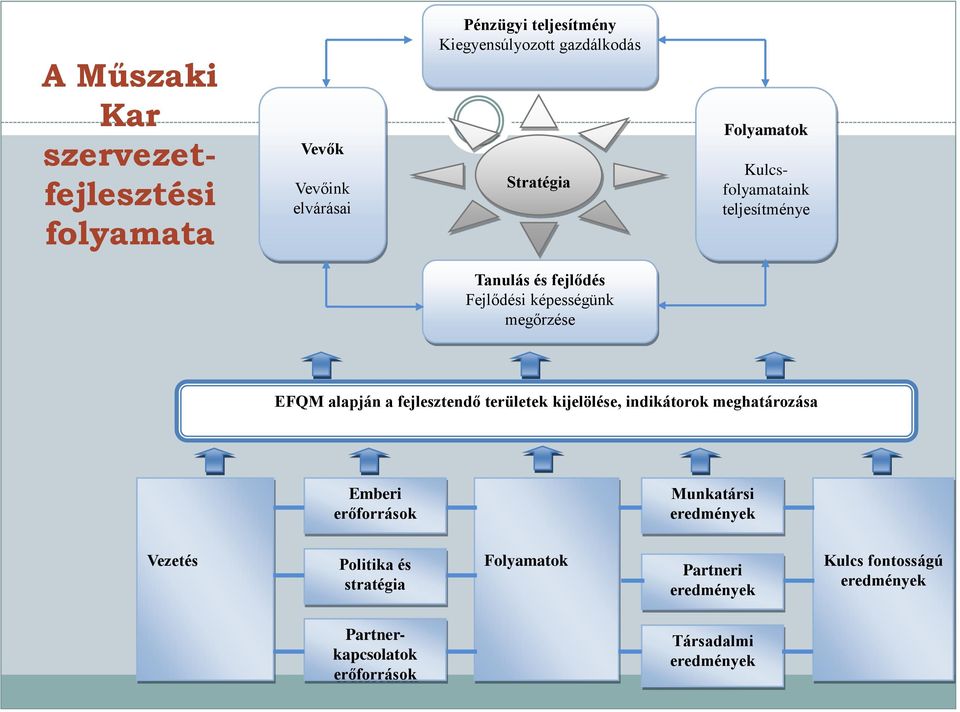 A Műszaki Kar szervezet-fejlesztési folyamata

Pénzügyi teljesítmény
Kiegyensúlyozott gazdálkodás

Vevők

Vevőink elvárásai

Stratégia

Folyamatok

Kulcs-folyamataink teljesítménye

Tanulás és fejlődés
Fejlődési képességünk megőrzése

EFQM alapján a fejlesztendő területek kijelölése, indikátorok meghatározása

Vezetés

Emberi erőforrások

Politika és stratégia

Partner-kapcsolatok erőforrások

Folyamatok

Munkatársi eredmények

Partneri eredmények

Társadalmi eredmények

Kulcs fontosságú eredmények